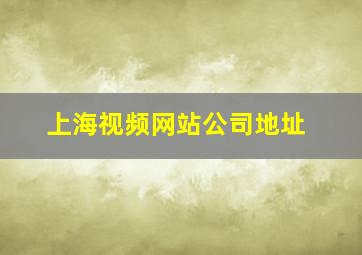 上海视频网站公司地址